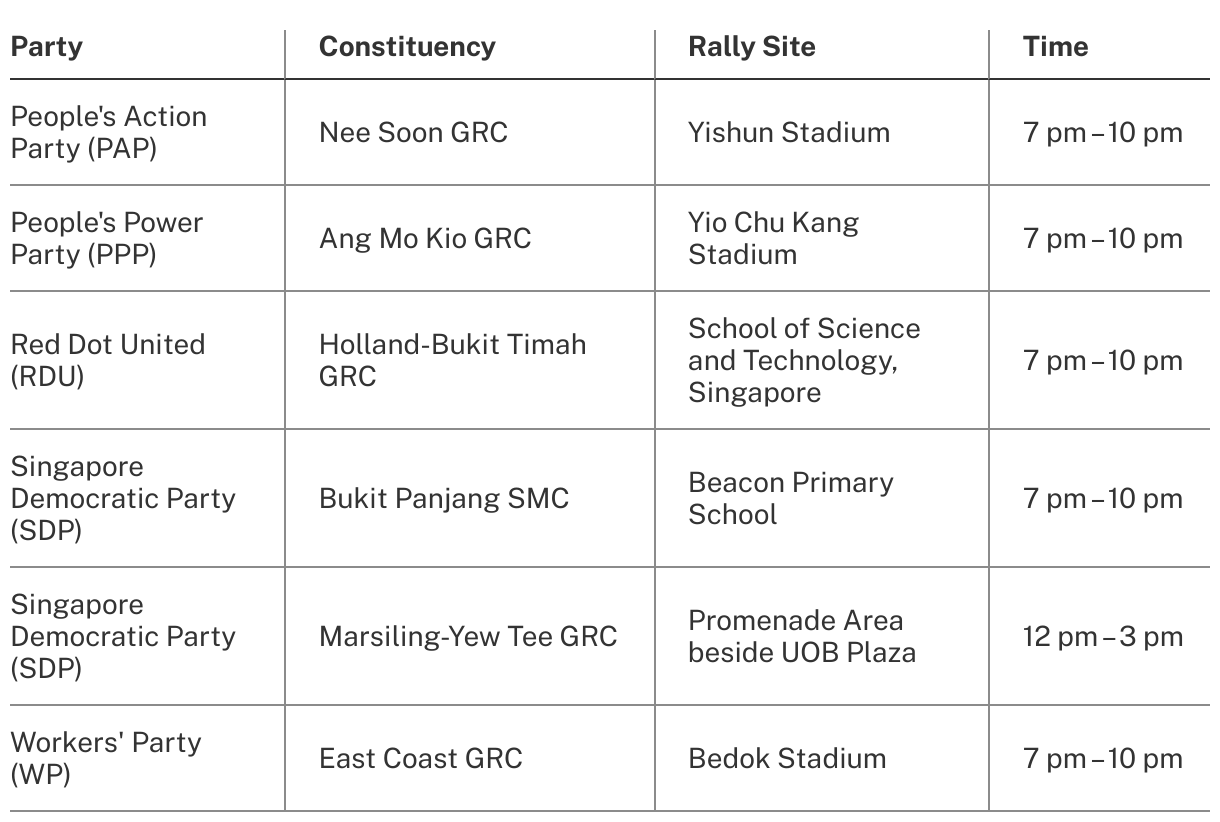 | Party | Constituency | Rally Site | Time |
|---|---|---|---|
| People's Action Party (PAP) | Nee Soon GRC | Yishun Stadium | 7 pm – 10 pm |
| People's Power Party (PPP) | Ang Mo Kio GRC | Yio Chu Kang Stadium | 7 pm – 10 pm |
| Red Dot United (RDU) | Holland-Bukit Timah GRC | School of Science and Technology, Singapore | 7 pm – 10 pm |
| Singapore Democratic Party (SDP) | Bukit Panjang SMC | Beacon Primary School | 7 pm – 10 pm |
| Singapore Democratic Party (SDP) | Marsiling-Yew Tee GRC | Promenade Area beside UOB Plaza | 12 pm – 3 pm |
| Workers' Party (WP) | East Coast GRC | Bedok Stadium | 7 pm – 10 pm |